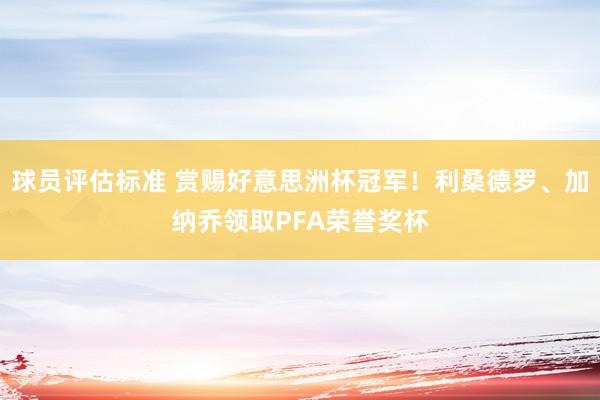 球员评估标准 赏赐好意思洲杯冠军！利桑德罗、加纳乔领取PFA荣誉奖杯